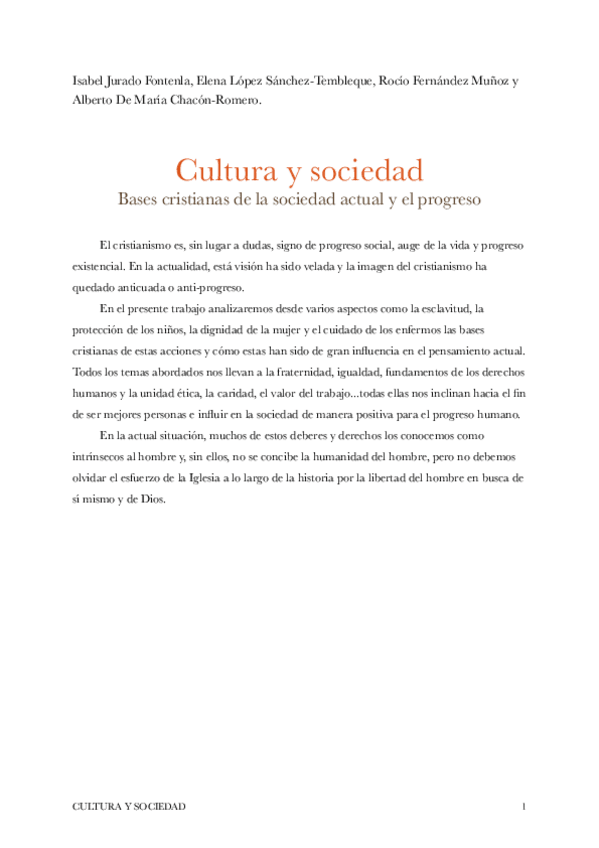 Isabel Jurado Fontenla, Elena López Sánchez-Tembleque, Rocío Fernández Muñoz y Alberto De María Chacón-Romero.

Cultura y sociedad
Bases cristianas de la sociedad actual y el progreso

El cristianismo es, sin lugar a dudas, signo de progreso social, auge de la vida y progreso existencial. En la actualidad, está visión ha sido velada y la imagen del cristianismo ha quedado anticuada o anti-progreso.

En el presente trabajo analizaremos desde varios aspectos como la esclavitud, la protección de los niños, la dignidad de la mujer y el cuidado de los enfermos las bases cristianas de estas acciones y cómo estas han sido de gran influencia en el pensamiento actual. Todos los temas abordados nos llevan a la fraternidad, igualdad, fundamentos de los derechos humanos y la unidad ética, la caridad, el valor del trabajo...todas ellas nos inclinan hacia el fin de ser mejores personas e influir en la sociedad de manera positiva para el progreso humano.

En la actual situación, muchos de estos deberes y derechos los conocemos como intrínsecos al hombre y, sin ellos, no se concibe la humanidad del hombre, pero no debemos olvidar el esfuerzo de la Iglesia a lo largo de la historia por la libertad del hombre en busca de sí mismo y de Dios.

CULTURA Y SOCIEDAD
1